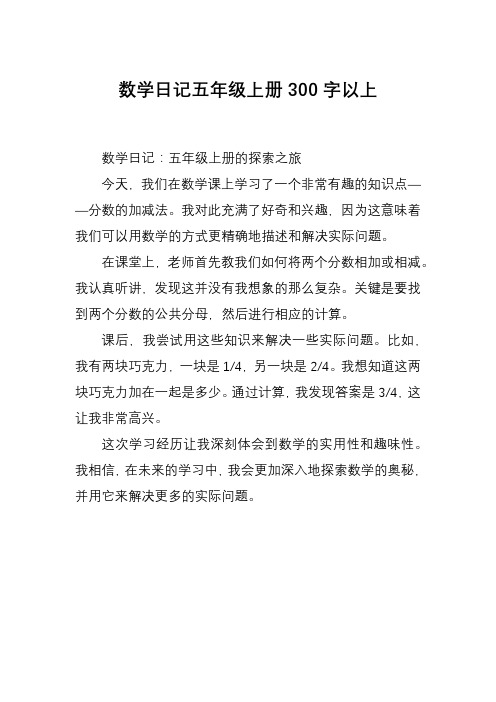 数学日记五年级上册 300 字以上

数学日记：五年级上册的探索之旅

今天，我们在数学课上学习了一个非常有趣的知识点——分数的加减法。我对此充满了好奇和兴趣，因为这意味着我们可以用数学的方式更精确地描述和解决实际问题。

在课堂上，老师首先教我们如何将两个分数相加或相减。我认真听讲，发现这并没有我想象的那么复杂。关键是要找到两个分数的公共分母，然后进行相应的计算。

课后，我尝试用这些知识来解决一些实际问题。比如，我有两块巧克力，一块是 1/4，另一块是 2/4。我想知道这两块巧克力加在一起是多少。通过计算，我发现答案是 3/4，这让我非常高兴。

这次学习经历让我深刻体会到数学的实用性和趣味性。我相信，在未来的学习中，我会更加深入地探索数学的奥秘，并用它来解决更多的实际问题。